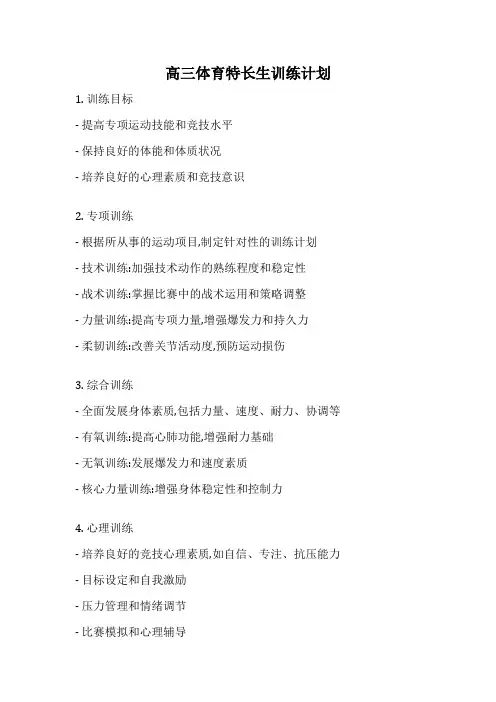 高三体育特长生训练计划

1. 训练目标

- 提高专项运动技能和竞技水平

- 保持良好的体能和体质状况

- 培养良好的心理素质和竞技意识

2. 专项训练

- 根据所从事的运动项目,制定针对性的训练计划

- 技术训练:加强技术动作的熟练程度和稳定性

- 战术训练:掌握比赛中的战术运用和策略调整

- 力量训练:提高专项力量,增强爆发力和持久力

- 柔韧训练:改善关节活动度,预防运动损伤

3. 综合训练

- 全面发展身体素质,包括力量、速度、耐力、协调等

- 有氧训练:提高心肺功能,增强耐力基础

- 无氧训练:发展爆发力和速度素质

- 核心力量训练:增强身体稳定性和控制力

4. 心理训练

- 培养良好的竞技心理素质,如自信、专注、抗压能力

- 目标设定和自我激励

- 压力管理和情绪调节

- 比赛模拟和心理辅导